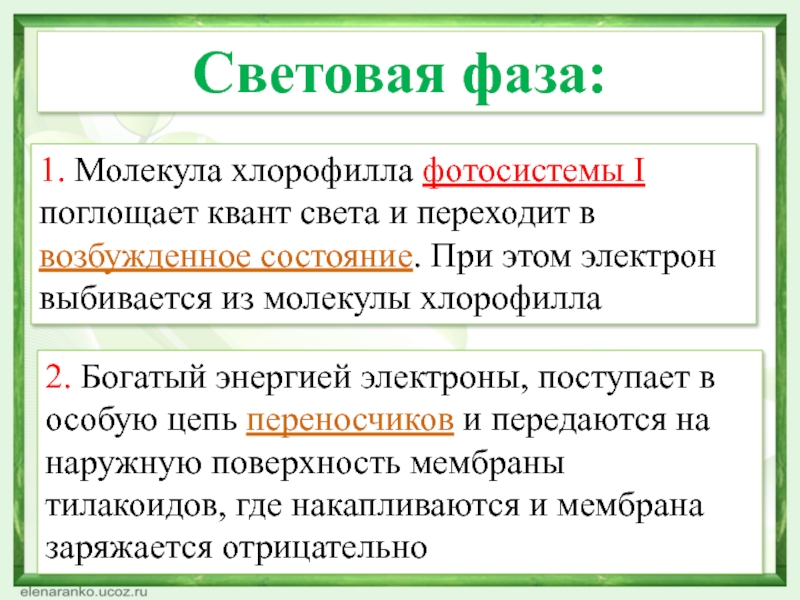 Световая фаза:

1. Молекула хлорофилла фотосистемы I поглощает квант света и переходит в возбужденное состояние. При этом электрон выбивается из молекулы хлорофилла

2. Богатый энергией электроны, поступает в особую цепь переносчиков и передаются на наружную поверхность мембраны тилакоидов, где накапливаются и мембрана заряжается отрицательно

elenaranko.ucoz.ru